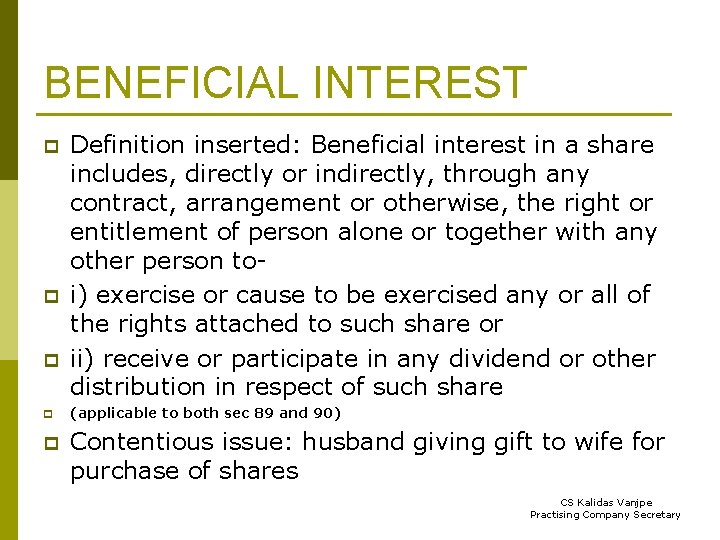 BENEFICIAL INTEREST

Definition inserted: Beneficial interest in a share includes, directly or indirectly, through any contract, arrangement or otherwise, the right or entitlement of person alone or together with any other person to-

i) exercise or cause to be exercised any or all of the rights attached to such share or

ii) receive or participate in any dividend or other distribution in respect of such share

(applicable to both sec 89 and 90)

Contentious issue: husband giving gift to wife for purchase of shares

CS Kalidas Vanjpe
Practising Company Secretary